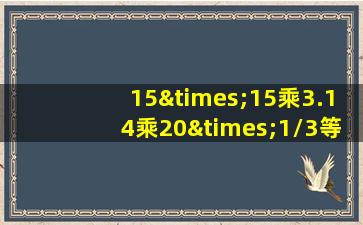 15&times;15乘3.14乘20&times;1/3等